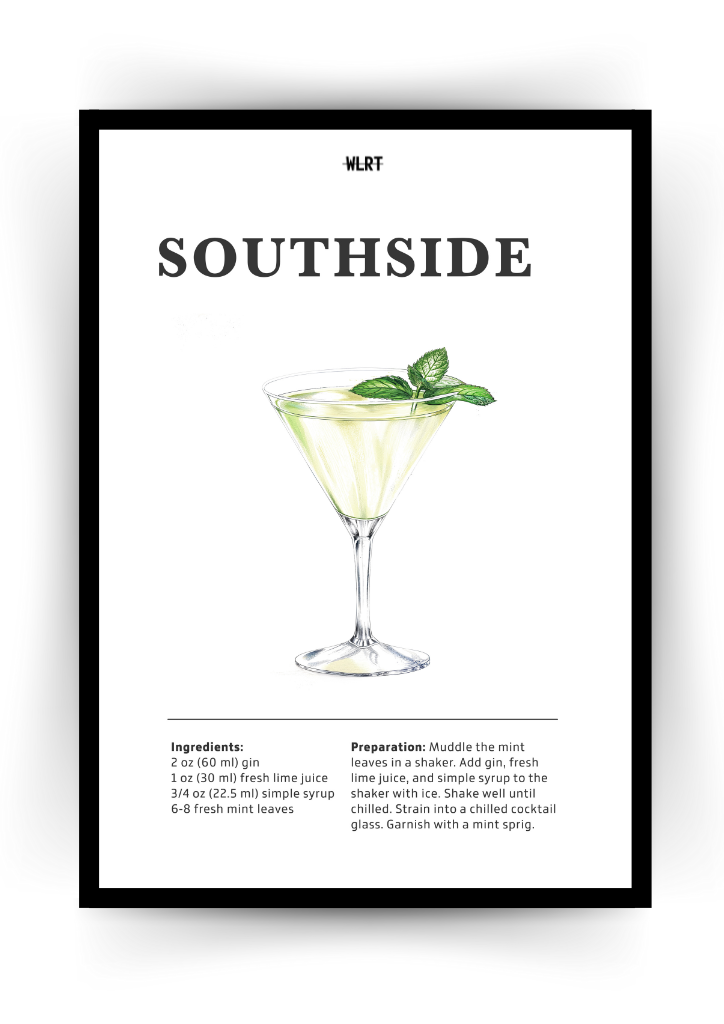 WLRT

SOUTHSIDE

Ingredients:
2 oz (60 ml) gin
1 oz (30 ml) fresh lime juice
3/4 oz (22.5 ml) simple syrup
6-8 fresh mint leaves

Preparation: Muddle the mint leaves in a shaker. Add gin, fresh lime juice, and simple syrup to the shaker with ice. Shake well until chilled. Strain into a chilled cocktail glass. Garnish with a mint sprig.